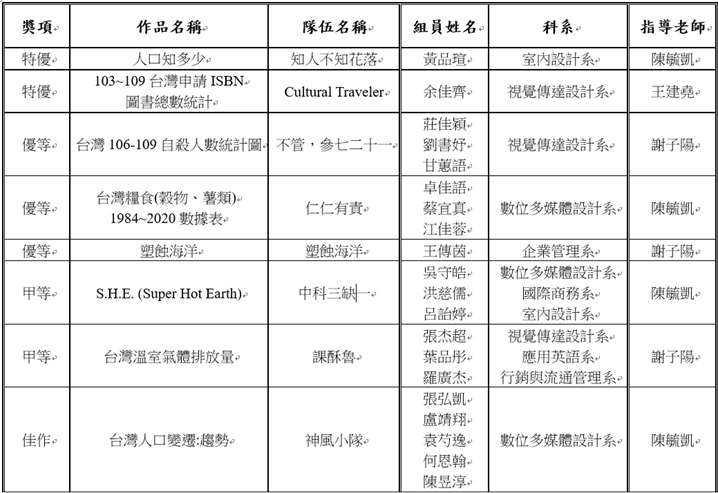 | 獎項 | 作品名稱 | 隊伍名稱 | 組員姓名 | 科系 | 指導老師 |
|---|---|---|---|---|---|
| 特優 | 人口知多少 | 知人不知花落 | 黃品瑄 | 室內設計系 | 陳毓凱 |
| 特優 | 103~109 台灣申請 ISBN 圖書總數統計 | Cultural Traveler | 余佳齊 | 視覺傳達設計系 | 王建堯 |
| 優等 | 台灣 106-109 自殺人數統計圖 | 不管，參七二十一 | 莊佳穎 劉書妤 甘蕙語 | 視覺傳達設計系 | 謝子陽 |
| 優等 | 台灣糧食(穀物、薯類) 1984~2020 數據表 | 仁仁有責 | 卓佳語 蔡宜真 江佳蓉 | 數位多媒體設計系 | 陳毓凱 |
| 優等 | 塑蝕海洋 | 塑蝕海洋 | 王傳茵 | 企業管理系 | 謝子陽 |
| 甲等 | S.H.E. (Super Hot Earth) | 中科三缺一 | 吳守皓 洪慈儒 呂詒婷 | 數位多媒體設計系 國際商務系 室內設計系 | 陳毓凱 |
| 甲等 | 台灣溫室氣體排放量 | 課酥魯 | 張杰超 葉品彤 羅廣杰 | 視覺傳達設計系 應用英語系 行銷與流通管理系 | 謝子陽 |
| 佳作 | 台灣人口變遷:趨勢 | 神風小隊 | 張弘凱 盧靖翔 袁芍逸 何恩翰 陳昱淳 | 數位多媒體設計系 | 陳毓凱 |